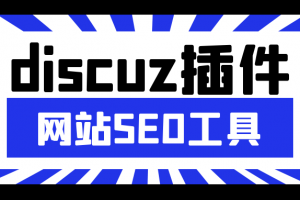 discuz插件

网站SEO工具